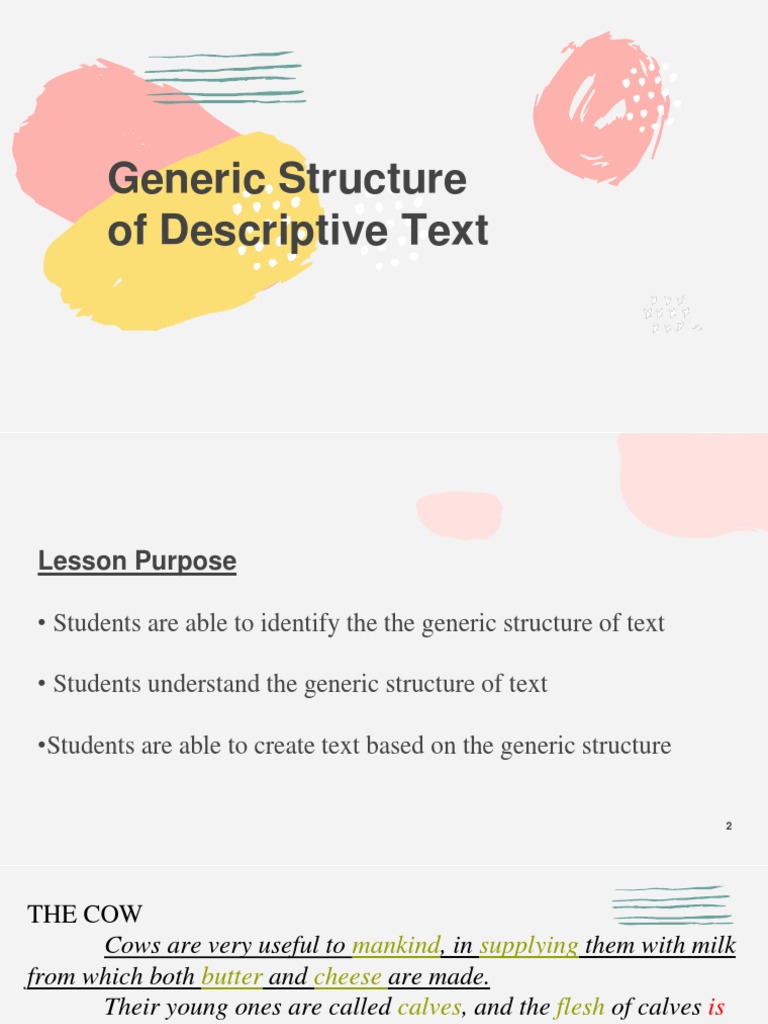 Generic Structure of Descriptive Text

Lesson Purpose

• Students are able to identify the the generic structure of text

• Students understand the generic structure of text

•Students are able to create text based on the generic structure

2

THE COW

Cows are very useful to mankind, in supplying them with milk from which both butter and cheese are made.

Their young ones are called calves, and the flesh of calves is